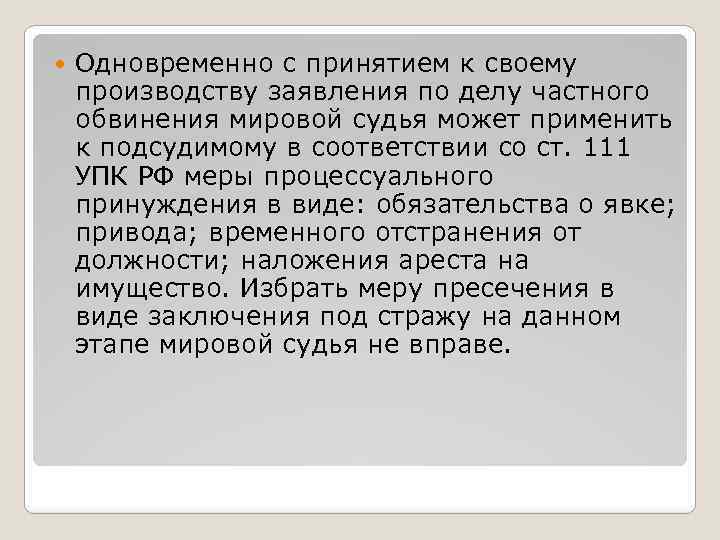 Одновременно с принятием к своему производству заявления по делу частного обвинения мировой судья может применить к подсудимому в соответствии со ст. 111 УПК РФ меры процессуального принуждения в виде: обязательства о явке; привода; временного отстранения от должности; наложения ареста на имущество. Избрать меру пресечения в виде заключения под стражу на данном этапе мировой судья не вправе.